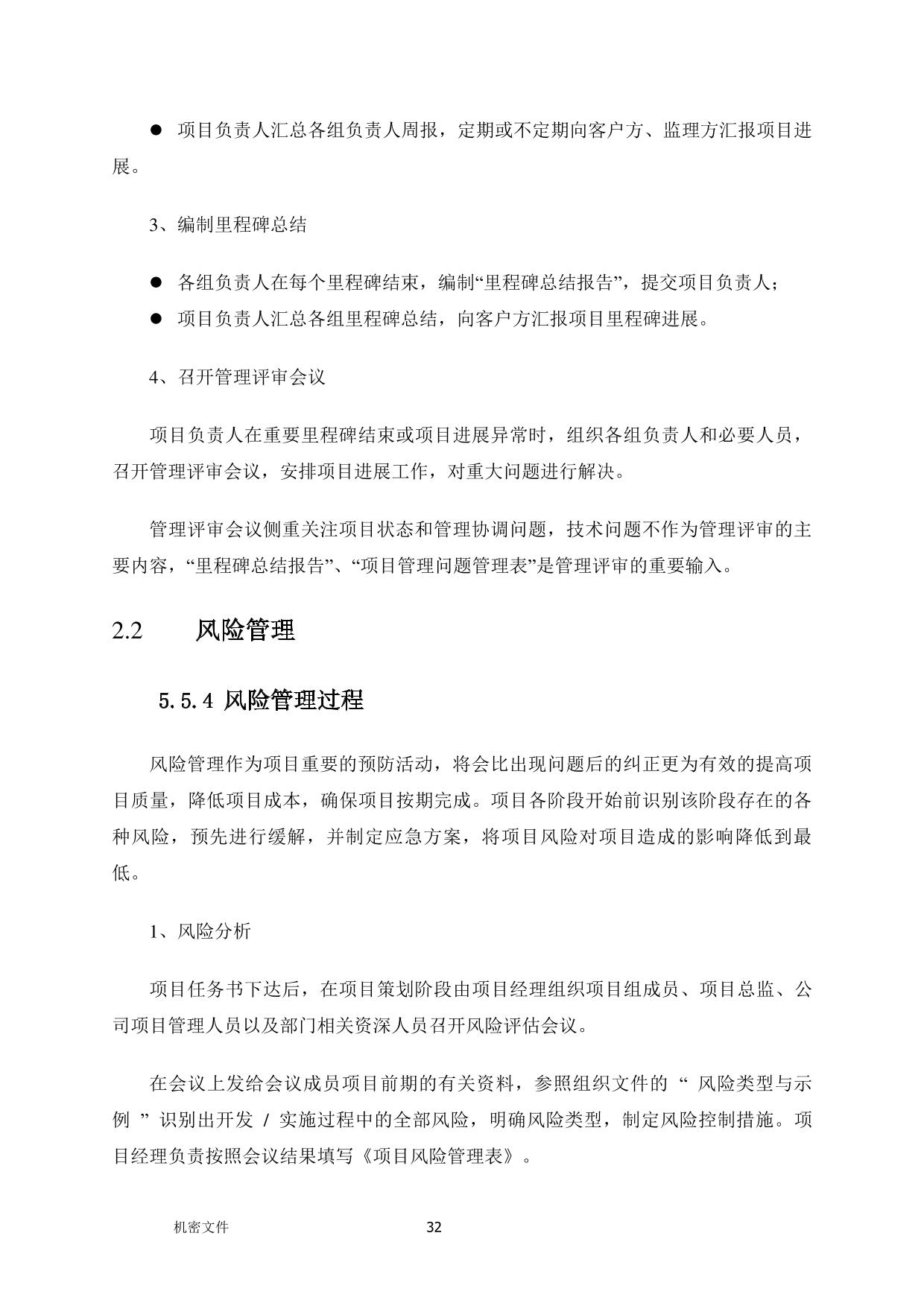 ● 项目负责人汇总各组负责人周报，定期或不定期向客户方、监理方汇报项目进展。

3、编制里程碑总结

● 各组负责人在每个里程碑结束，编制“里程碑总结报告”，提交项目负责人；
● 项目负责人汇总各组里程碑总结，向客户方汇报项目里程碑进展。

4、召开管理评审会议

项目负责人在重要里程碑结束或项目进展异常时，组织各组负责人和必要人员，召开管理评审会议，安排项目进展工作，对重大问题进行解决。

管理评审会议侧重关注项目状态和管理协调问题，技术问题不作为管理评审的主要内容，“里程碑总结报告”、“项目管理问题管理表”是管理评审的重要输入。

2.2 风险管理

5.5.4 风险管理过程

风险管理作为项目重要的预防活动，将会比出现问题后的纠正更为有效的提高项目质量，降低项目成本，确保项目按期完成。项目各阶段开始前识别该阶段存在的各种风险，预先进行缓解，并制定应急方案，将项目风险对项目造成的影响降低到最低。

1、风险分析

项目任务书下达后，在项目策划阶段由项目经理组织项目组成员、项目总监、公司项目管理人员以及部门相关资深人员召开风险评估会议。

在会议上发给会议成员项目前期的有关资料，参照组织文件的 “ 风险类型与示例 ” 识别出开发 / 实施过程中的全部风险，明确风险类型，制定风险控制措施。项目经理负责按照会议结果填写《项目风险管理表》。

机密文件 32